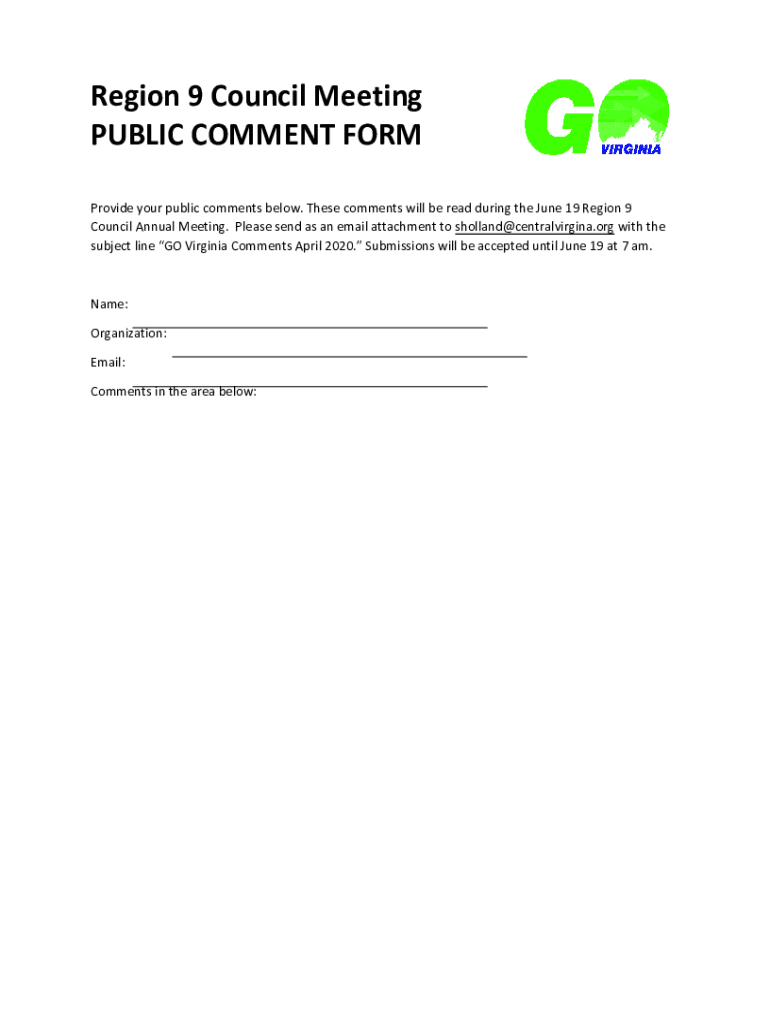 Region 9 Council Meeting
PUBLIC COMMENT FORM

GO
VIRGINIA

Provide your public comments below. These comments will be read during the June 19 Region 9 Council Annual Meeting. Please send as an email attachment to sholland@centralvirgina.org with the subject line "GO Virginia Comments April 2020." Submissions will be accepted until June 19 at 7 am.

Name: ____

Organization: ____

Email: ____

Comments in the area below: